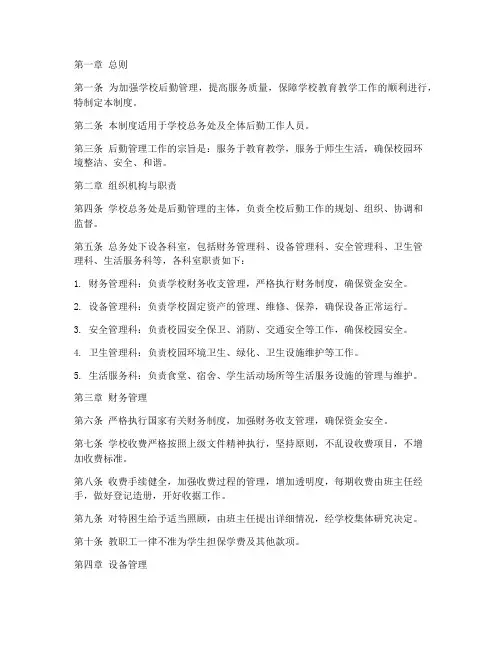 第一章 总则

第一条 为加强学校后勤管理，提高服务质量，保障学校教育教学工作的顺利进行，特制定本制度。

第二条 本制度适用于学校总务处及全体后勤工作人员。

第三条 后勤管理工作的宗旨是：服务于教育教学，服务于师生生活，确保校园环境整洁、安全、和谐。

第二章 组织机构与职责

第四条 学校总务处是后勤管理的主体，负责全校后勤工作的规划、组织、协调和监督。

第五条 总务处下设各科室，包括财务管理科、设备管理科、安全管理科、卫生管理科、生活服务科等，各科室职责如下：

1. 财务管理科：负责学校财务收支管理，严格执行财务制度，确保资金安全。

2. 设备管理科：负责学校固定资产的管理、维修、保养，确保设备正常运行。

3. 安全管理科：负责校园安全保卫、消防、交通安全等工作，确保校园安全。

4. 卫生管理科：负责校园环境卫生、绿化、卫生设施维护等工作。

5. 生活服务科：负责食堂、宿舍、学生活动场所等生活服务设施的管理与维护。

第三章 财务管理

第六条 严格执行国家有关财务制度，加强财务收支管理，确保资金安全。

第七条 学校收费严格按照上级文件精神执行，坚持原则，不乱设收费项目，不增加收费标准。

第八条 收费手续健全，加强收费过程的管理，增加透明度，每期收费由班主任经手，做好登记造册，开好收据工作。

第九条 对特困生给予适当照顾，由班主任提出详细情况，经学校集体研究决定。

第十条 教职工一律不准为学生担保学费及其他款项。

第四章 设备管理